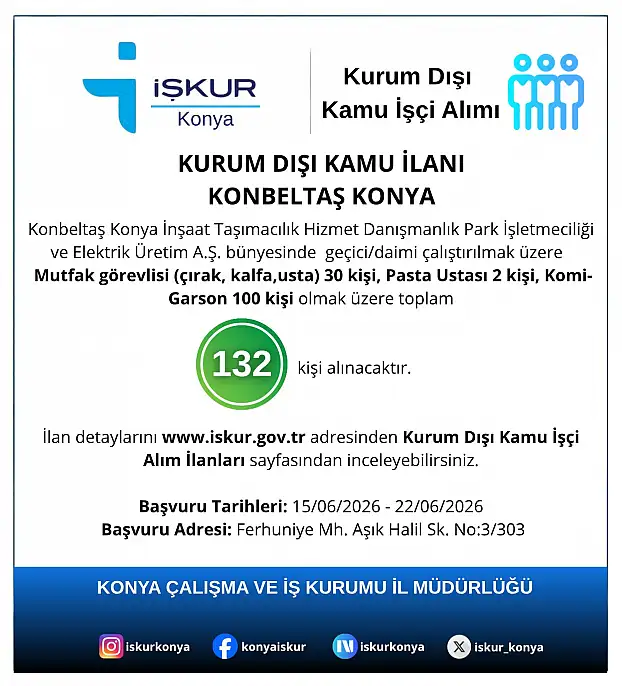 İŞKUR
Konya

Kurum Dışı
Kamu İşçi Alımı

KURUM DIŞI KAMU İLANI
KONBELTAŞ KONYA

Konbeltaş Konya İnşaat Taşımacılık Hizmet Danışmanlık Park İşletmeciliği ve Elektrik Üretim A.Ş. bünyesinde geçici/daimi çalıştırılmak üzere Mutfak görevlisi (çırak, kalfa,usta) 30 kişi, Pasta Ustası 2 kişi, Komi-Garson 100 kişi olmak üzere toplam

132 kişi alınacaktır.

İlan detaylarını www.iskur.gov.tr adresinden Kurum Dışı Kamu İşçi Alım İlanları sayfasından inceleyebilirsiniz.

Başvuru Tarihleri: 15/06/2026 - 22/06/2026
Başvuru Adresi: Ferhuniye Mh. Aşık Halil Sk. No:3/303

KONYA ÇALIŞMA VE İŞ KURUMU İL MÜDÜRLÜĞÜ

iskurkonya konyaiskur iskurkonya iskur_konya